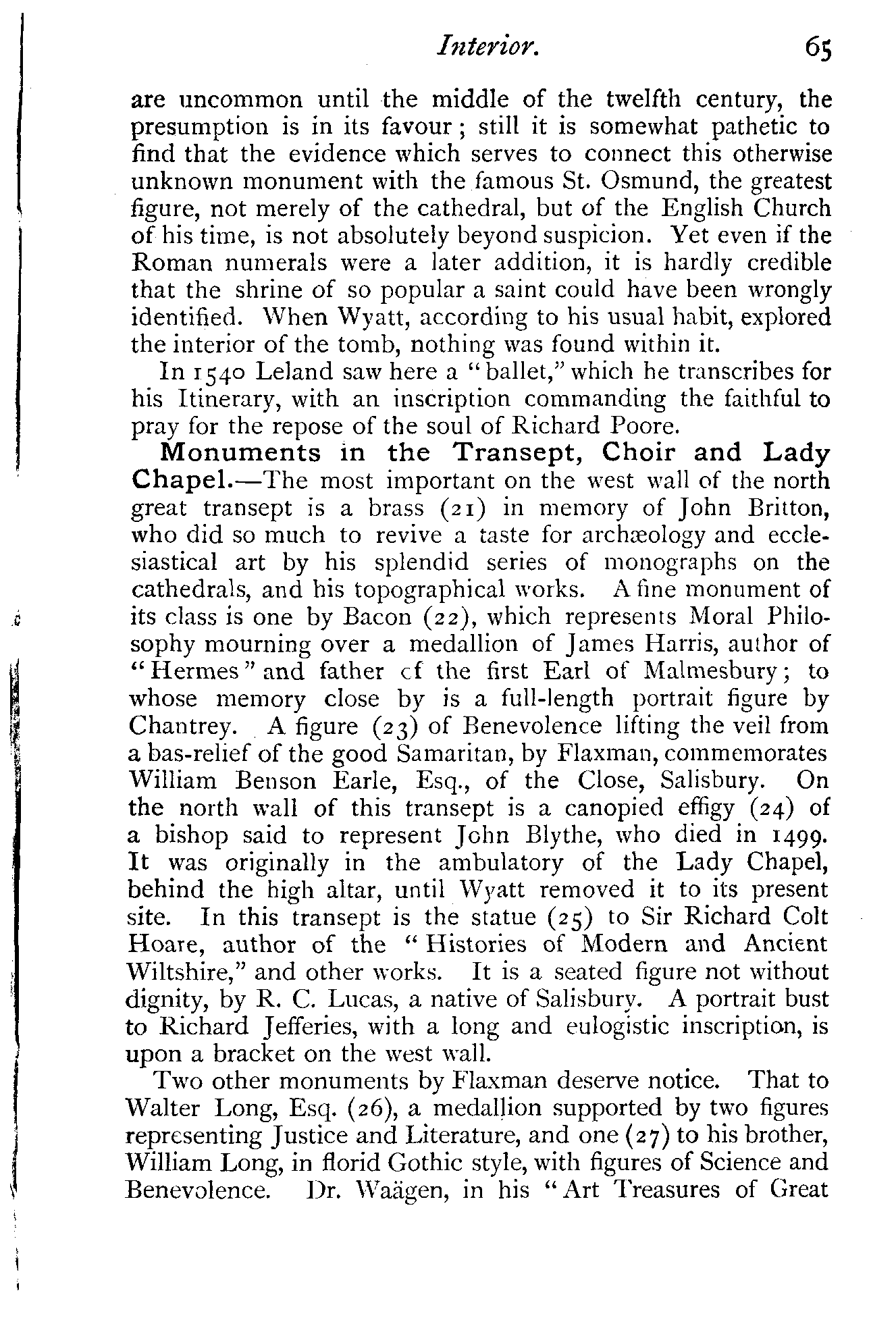 Interior. 65

are uncommon until the middle of the twelfth century, the presumption is in its favour; still it is somewhat pathetic to find that the evidence which serves to connect this otherwise unknown monument with the famous St. Osmund, the greatest figure, not merely of the cathedral, but of the English Church of his time, is not absolutely beyond suspicion. Yet even if the Roman numerals were a later addition, it is hardly credible that the shrine of so popular a saint could have been wrongly identified. When Wyatt, according to his usual habit, explored the interior of the tomb, nothing was found within it.

In 1540 Leland saw here a "ballet," which he transcribes for his Itinerary, with an inscription commanding the faithful to pray for the repose of the soul of Richard Poore.

Monuments in the Transept, Choir and Lady Chapel.—The most important on the west wall of the north great transept is a brass (21) in memory of John Britton, who did so much to revive a taste for archæology and ecclesiastical art by his splendid series of monographs on the cathedrals, and his topographical works. A fine monument of its class is one by Bacon (22), which represents Moral Philosophy mourning over a medallion of James Harris, author of "Hermes" and father cf the first Earl of Malmesbury; to whose memory close by is a full-length portrait figure by Chantrey. A figure (23) of Benevolence lifting the veil from a bas-relief of the good Samaritan, by Flaxman, commemorates William Benson Earle, Esq., of the Close, Salisbury. On the north wall of this transept is a canopied effigy (24) of a bishop said to represent John Blythe, who died in 1499. It was originally in the ambulatory of the Lady Chapel, behind the high altar, until Wyatt removed it to its present site. In this transept is the statue (25) to Sir Richard Colt Hoare, author of the "Histories of Modern and Ancient Wiltshire," and other works. It is a seated figure not without dignity, by R. C. Lucas, a native of Salisbury. A portrait bust to Richard Jefferies, with a long and eulogistic inscription, is upon a bracket on the west wall.

Two other monuments by Flaxman deserve notice. That to Walter Long, Esq. (26), a medallion supported by two figures representing Justice and Literature, and one (27) to his brother, William Long, in florid Gothic style, with figures of Science and Benevolence. Dr. Waägen, in his "Art Treasures of Great